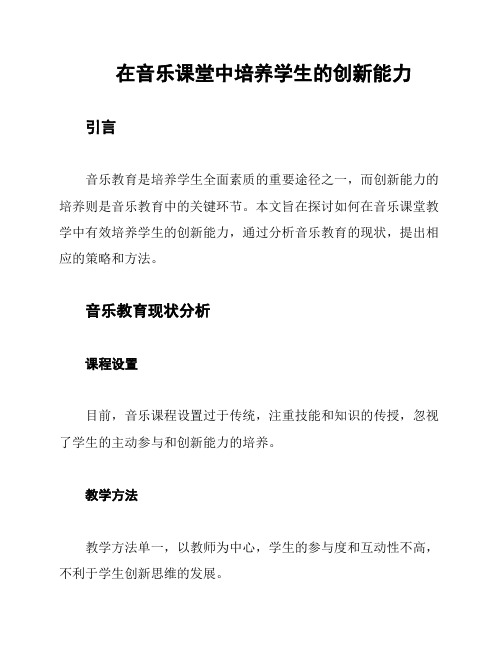 在音乐课堂中培养学生的创新能力

引言

音乐教育是培养学生全面素质的重要途径之一，而创新能力的培养则是音乐教育中的关键环节。本文旨在探讨如何在音乐课堂教学中有效培养学生的创新能力，通过分析音乐教育的现状，提出相应的策略和方法。

音乐教育现状分析

课程设置

目前，音乐课程设置过于传统，注重技能和知识的传授，忽视了学生的主动参与和创新能力的培养。

教学方法

教学方法单一，以教师为中心，学生的参与度和互动性不高，不利于学生创新思维的发展。